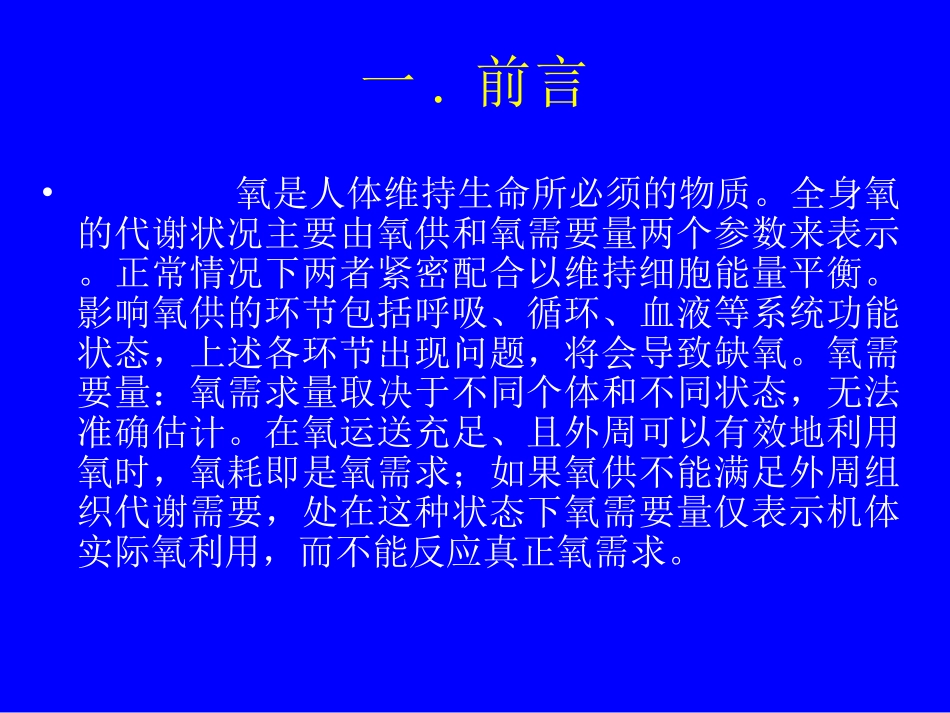 一．前言

• 氧是人体维持生命所必须的物质。全身氧的代谢状况主要由氧供和氧需要量两个参数来表示。正常情况下两者紧密配合以维持细胞能量平衡。影响氧供的环节包括呼吸、循环、血液等系统功能状态，上述各环节出现问题，将会导致缺氧。氧需要量：氧需求量取决于不同个体和不同状态，无法准确估计。在氧运送充足、且外周可以有效地利用氧时，氧耗即是氧需求；如果氧供不能满足外周组织代谢需要，处在这种状态下氧需要量仅表示机体实际氧利用，而不能反应真正氧需求。